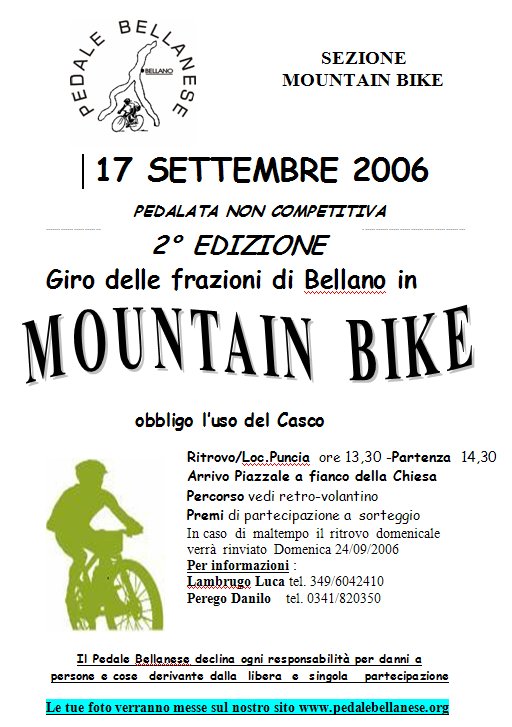 PEDALE BELLANESE
BELLANO

SEZIONE
MOUNTAIN BIKE

17 SETTEMBRE 2006

PEDALATA NON COMPETITIVA

2° EDIZIONE

Giro delle frazioni di Bellano in

MOUNTAIN BIKE

obbligo l'uso del Casco

Ritrovo/Loc.Puncia ore 13,30 -Partenza 14,30
Arrivo Piazzale a fianco della Chiesa
Percorso vedi retro-volantino
Premi di partecipazione a sorteggio
In caso di maltempo il ritrovo domenicale verrà rinviato Domenica 24/09/2006
Per informazioni :
Lambrugo Luca tel. 349/6042410
Perego Danilo tel. 0341/820350

Il Pedale Bellanese declina ogni responsabilità per danni a persone e cose derivante dalla libera e singola partecipazione

Le tue foto verranno messe sul nostro sito www.pedalebellanese.org